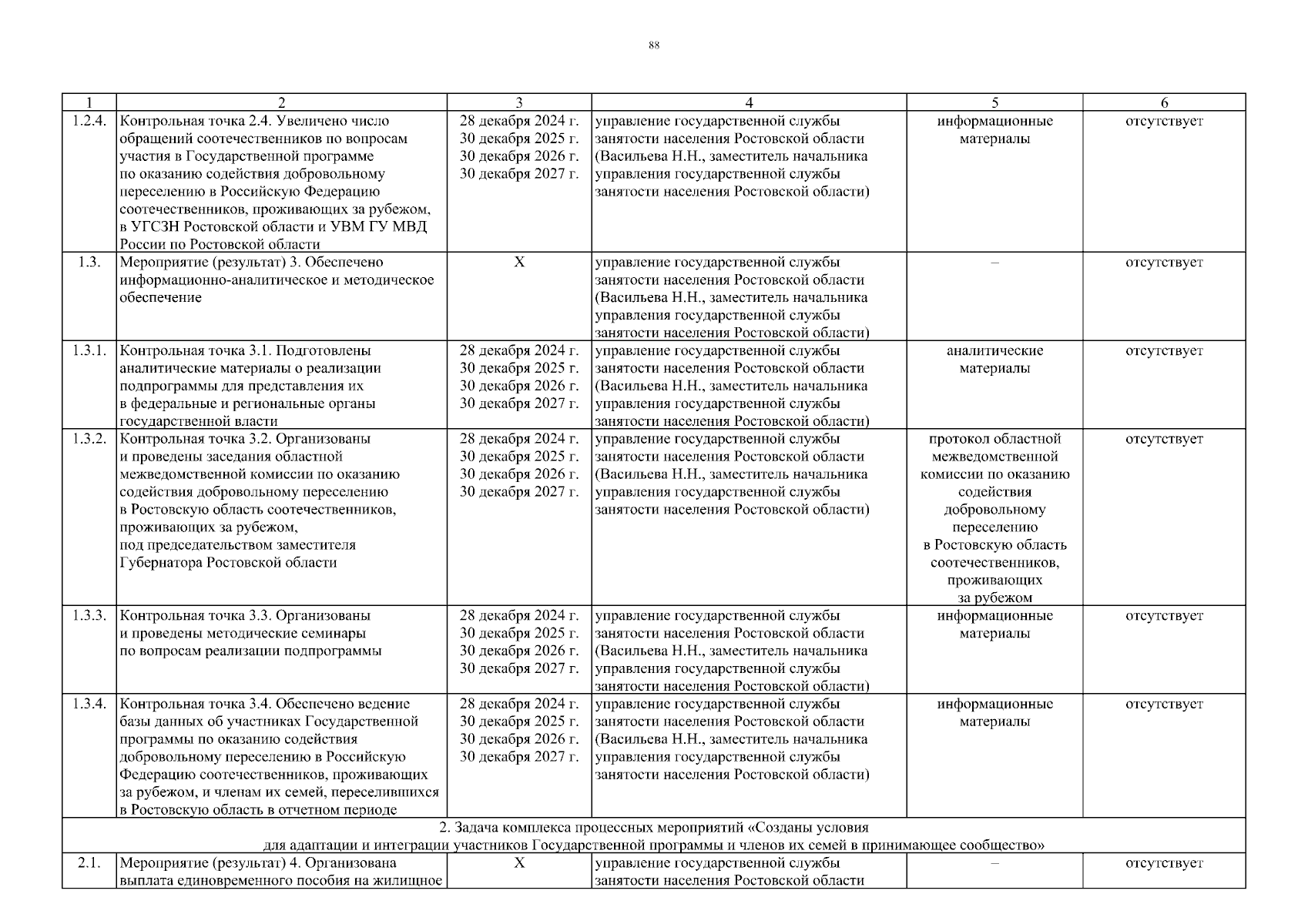 88

| 1 | 2 | 3 | 4 | 5 | 6 |
|---|---|---|---|---|---|
| 1.2.4. | Контрольная точка 2.4. Увеличено число обращений соотечественников по вопросам участия в Государственной программе по оказанию содействия добровольному переселению в Российскую Федерацию соотечественников, проживающих за рубежом, в УГСЗН Ростовской области и УВМ ГУ МВД России по Ростовской области | 28 декабря 2024 г. 30 декабря 2025 г. 30 декабря 2026 г. 30 декабря 2027 г. | управление государственной службы занятости населения Ростовской области (Васильева Н.Н., заместитель начальника управления государственной службы занятости населения Ростовской области) | информационные материалы | отсутствует |
| 1.3. | Мероприятие (результат) 3. Обеспечено информационно-аналитическое и методическое обеспечение | Х | управление государственной службы занятости населения Ростовской области (Васильева Н.Н., заместитель начальника управления государственной службы занятости населения Ростовской области) | – | отсутствует |
| 1.3.1. | Контрольная точка 3.1. Подготовлены аналитические материалы о реализации подпрограммы для представления их в федеральные и региональные органы государственной власти | 28 декабря 2024 г. 30 декабря 2025 г. 30 декабря 2026 г. 30 декабря 2027 г. | управление государственной службы занятости населения Ростовской области (Васильева Н.Н., заместитель начальника управления государственной службы занятости населения Ростовской области) | аналитические материалы | отсутствует |
| 1.3.2. | Контрольная точка 3.2. Организованы и проведены заседания областной межведомственной комиссии по оказанию содействия добровольному переселению в Ростовскую область соотечественников, проживающих за рубежом, под председательством заместителя Губернатора Ростовской области | 28 декабря 2024 г. 30 декабря 2025 г. 30 декабря 2026 г. 30 декабря 2027 г. | управление государственной службы занятости населения Ростовской области (Васильева Н.Н., заместитель начальника управления государственной службы занятости населения Ростовской области) | протокол областной межведомственной комиссии по оказанию содействия добровольному переселению в Ростовскую область соотечественников, проживающих за рубежом | отсутствует |
| 1.3.3. | Контрольная точка 3.3. Организованы и проведены методические семинары по вопросам реализации подпрограммы | 28 декабря 2024 г. 30 декабря 2025 г. 30 декабря 2026 г. 30 декабря 2027 г. | управление государственной службы занятости населения Ростовской области (Васильева Н.Н., заместитель начальника управления государственной службы занятости населения Ростовской области) | информационные материалы | отсутствует |
| 1.3.4. | Контрольная точка 3.4. Обеспечено ведение базы данных об участниках Государственной программы по оказанию содействия добровольному переселению в Российскую Федерацию соотечественников, проживающих за рубежом, и членам их семей, переселившихся в Ростовскую область в отчетном периоде | 28 декабря 2024 г. 30 декабря 2025 г. 30 декабря 2026 г. 30 декабря 2027 г. | управление государственной службы занятости населения Ростовской области (Васильева Н.Н., заместитель начальника управления государственной службы занятости населения Ростовской области) | информационные материалы | отсутствует |
| 2. Задача комплекса процессных мероприятий «Созданы условия для адаптации и интеграции участников Государственной программы и членов их семей в принимающее сообщество» | | | | | |
| 2.1. | Мероприятие (результат) 4. Организована выплата единовременного пособия на жилищное | Х | управление государственной службы занятости населения Ростовской области | – | отсутствует |